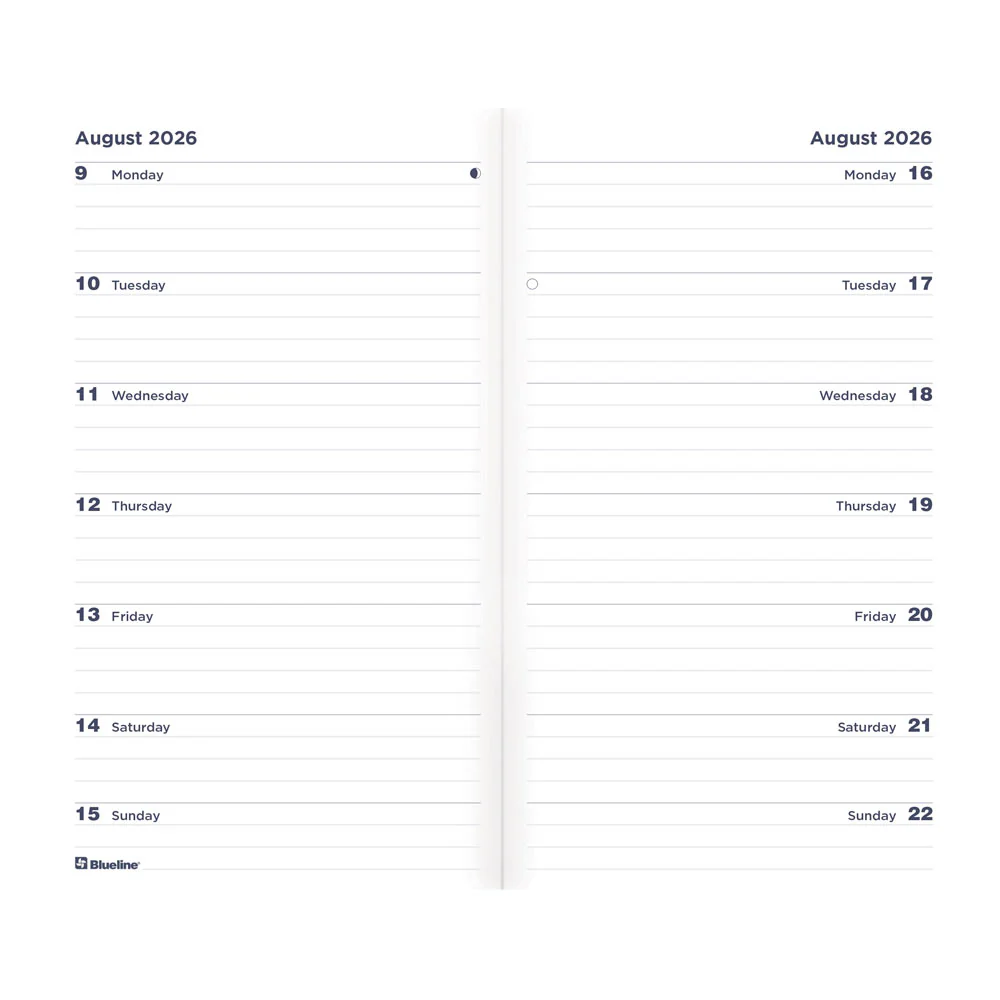 August 2026

9 Monday

10 Tuesday

11 Wednesday

12 Thursday

13 Friday

14 Saturday

15 Sunday

Blueline

August 2026

Monday 16

Tuesday 17

Wednesday 18

Thursday 19

Friday 20

Saturday 21

Sunday 22